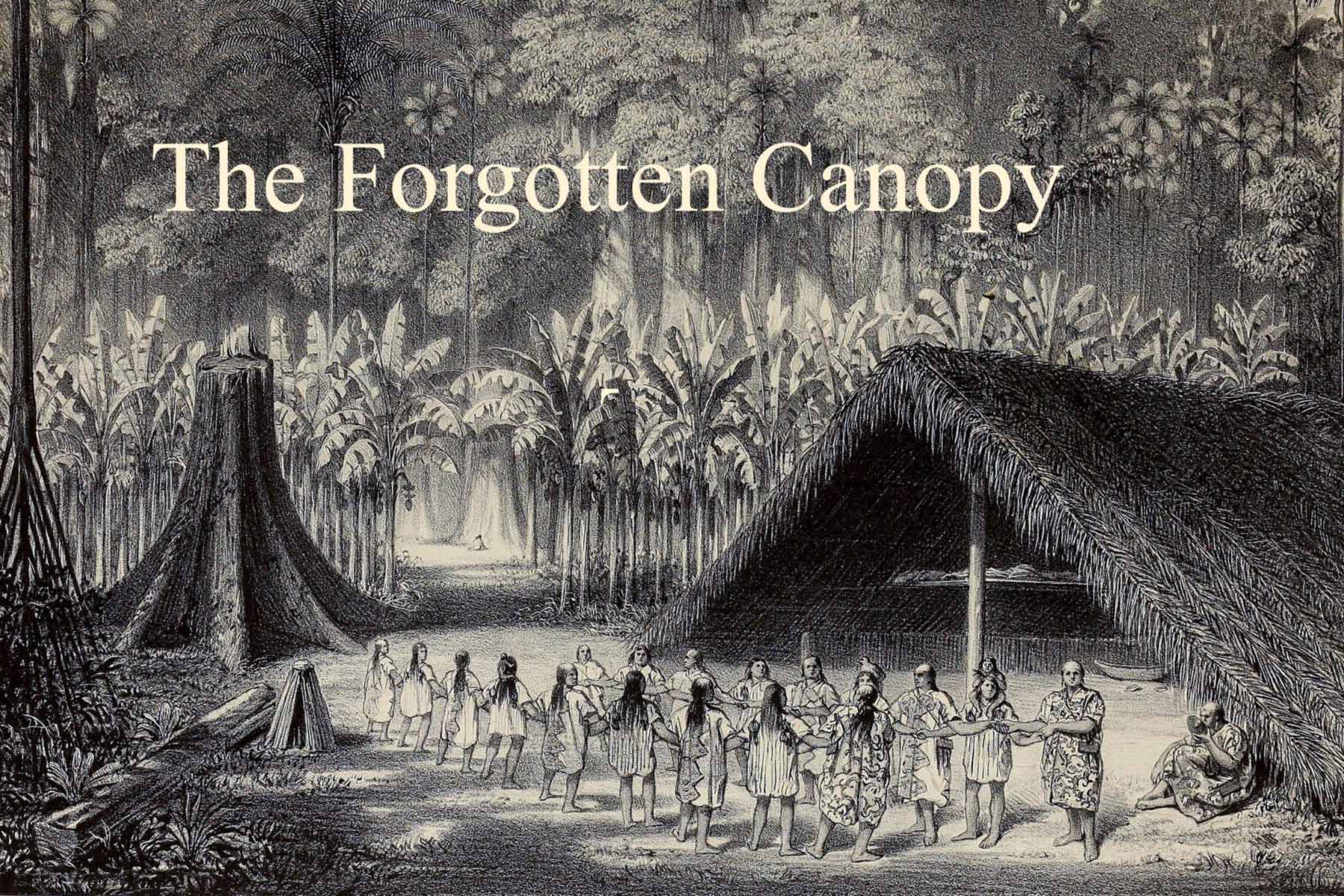 The Forgotten Canopy